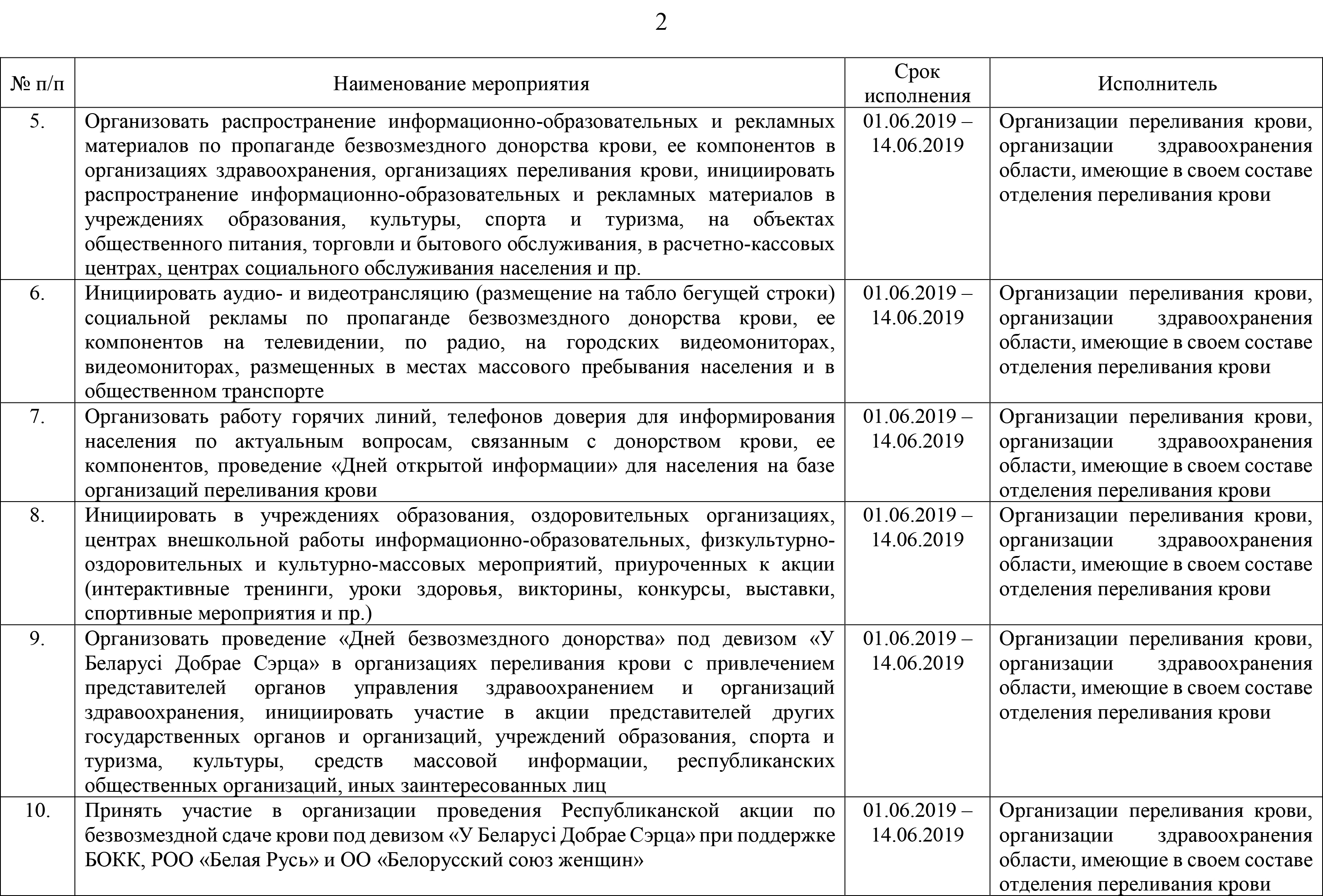 2

| № п/п | Наименование мероприятия | Срок исполнения | Исполнитель |
|---|---|---|---|
| 5. | Организовать распространение информационно-образовательных и рекламных материалов по пропаганде безвозмездного донорства крови, ее компонентов в организациях здравоохранения, организациях переливания крови, инициировать распространение информационно-образовательных и рекламных материалов в учреждениях образования, культуры, спорта и туризма, на объектах общественного питания, торговли и бытового обслуживания, в расчетно-кассовых центрах, центрах социального обслуживания населения и пр. | 01.06.2019 – 14.06.2019 | Организации переливания крови, организации здравоохранения области, имеющие в своем составе отделения переливания крови |
| 6. | Инициировать аудио- и видеотрансляцию (размещение на табло бегущей строки) социальной рекламы по пропаганде безвозмездного донорства крови, ее компонентов на телевидении, по радио, на городских видеомониторах, видеомониторах, размещенных в местах массового пребывания населения и в общественном транспорте | 01.06.2019 – 14.06.2019 | Организации переливания крови, организации здравоохранения области, имеющие в своем составе отделения переливания крови |
| 7. | Организовать работу горячих линий, телефонов доверия для информирования населения по актуальным вопросам, связанным с донорством крови, ее компонентов, проведение «Дней открытой информации» для населения на базе организаций переливания крови | 01.06.2019 – 14.06.2019 | Организации переливания крови, организации здравоохранения области, имеющие в своем составе отделения переливания крови |
| 8. | Инициировать в учреждениях образования, оздоровительных организациях, центрах внешкольной работы информационно-образовательных, физкультурно-оздоровительных и культурно-массовых мероприятий, приуроченных к акции (интерактивные тренинги, уроки здоровья, викторины, конкурсы, выставки, спортивные мероприятия и пр.) | 01.06.2019 – 14.06.2019 | Организации переливания крови, организации здравоохранения области, имеющие в своем составе отделения переливания крови |
| 9. | Организовать проведение «Дней безвозмездного донорства» под девизом «У Беларусі Добрае Сэрца» в организациях переливания крови с привлечением представителей органов управления здравоохранением и организаций здравоохранения, инициировать участие в акции представителей других государственных органов и организаций, учреждений образования, спорта и туризма, культуры, средств массовой информации, республиканских общественных организаций, иных заинтересованных лиц | 01.06.2019 – 14.06.2019 | Организации переливания крови, организации здравоохранения области, имеющие в своем составе отделения переливания крови |
| 10. | Принять участие в организации проведения Республиканской акции по безвозмездной сдаче крови под девизом «У Беларусі Добрае Сэрца» при поддержке БОКК, РОО «Белая Русь» и ОО «Белорусский союз женщин» | 01.06.2019 – 14.06.2019 | Организации переливания крови, организации здравоохранения области, имеющие в своем составе отделения переливания крови |